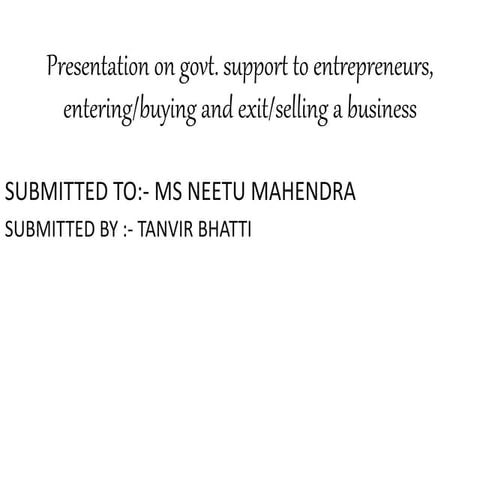 Presentation on govt. support to entrepreneurs, entering/buying and exit/selling a business

SUBMITTED TO:- MS NEETU MAHENDRA

SUBMITTED BY :- TANVIR BHATTI